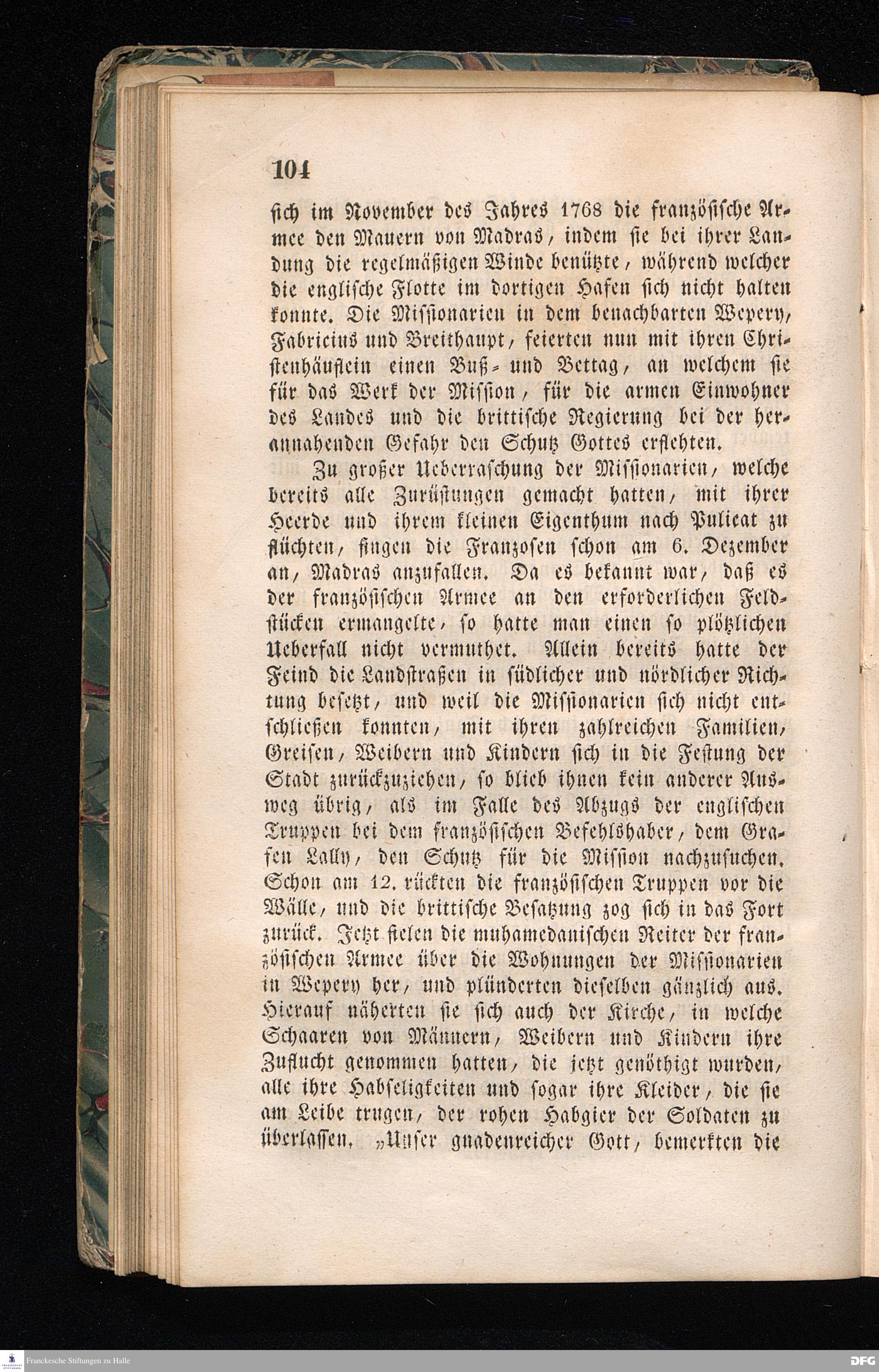 104

sich im November des Jahres 1768 die französische Armee den Mauern von Madras, indem sie bei ihrer Landung die regelmäßigen Winde benützte, während welcher die englische Flotte im dortigen Hafen sich nicht halten konnte. Die Missionarien in dem benachbarten Wepery, Fabricius und Breithaupt, feierten nun mit ihren Christenhäuflein einen Buß- und Bettag, an welchem sie für das Werk der Mission, für die armen Einwohner des Landes und die brittische Regierung bei der herannahenden Gefahr den Schutz Gottes erflehten.

Zu großer Ueberraschung der Missionarien, welche bereits alle Zurüstungen gemacht hatten, mit ihrer Heerde und ihrem kleinen Eigenthum nach Pulicat zu flüchten, fingen die Franzosen schon am 6. Dezember an, Madras anzufallen. Da es bekannt war, daß es der französischen Armee an den erforderlichen Feldstücken ermangelte, so hatte man einen so plötzlichen Ueberfall nicht vermuthet. Allein bereits hatte der Feind die Landstraßen in südlicher und nördlicher Richtung besetzt, und weil die Missionarien sich nicht entschließen konnten, mit ihren zahlreichen Familien, Greisen, Weibern und Kindern sich in die Festung der Stadt zurückzuziehen, so blieb ihnen kein anderer Ausweg übrig, als im Falle des Abzugs der englischen Truppen bei dem französischen Befehlshaber, dem Grafen Lally, den Schutz für die Mission nachzusuchen. Schon am 12. rückten die französischen Truppen vor die Wälle, und die brittische Besatzung zog sich in das Fort zurück. Jetzt fielen die muhamedanischen Reiter der französischen Armee über die Wohnungen der Missionarien in Wepery her, und plünderten dieselben gänzlich aus. Hierauf näherten sie sich auch der Kirche, in welche Schaaren von Männern, Weibern und Kindern ihre Zuflucht genommen hatten, die jetzt genöthigt wurden, alle ihre Habseligkeiten und sogar ihre Kleider, die sie am Leibe trugen, der rohen Habgier der Soldaten zu überlassen. „Unser gnadenreicher Gott, bemerkten die

Franckesche Stiftungen zu Halle

DFG